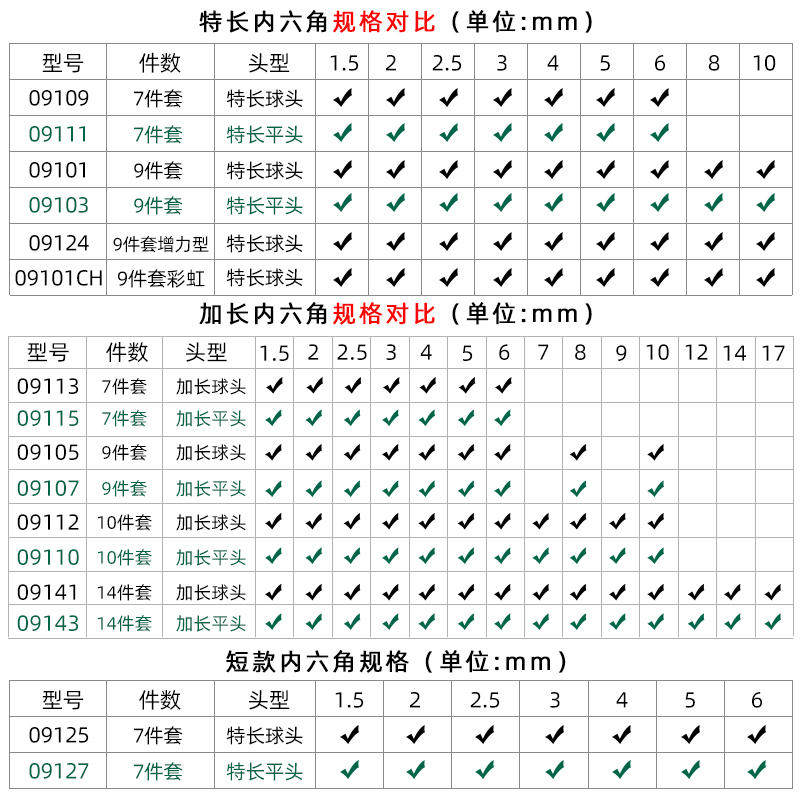 特长内六角规格对比（单位:mm）

| 型号 | 件数 | 头型 | 1.5 | 2 | 2.5 | 3 | 4 | 5 | 6 | 8 | 10 |
|---|---|---|---|---|---|---|---|---|---|---|---|
| 09109 | 7件套 | 特长球头 | ✔ | ✔ | ✔ | ✔ | ✔ | ✔ | ✔ | | |
| 09111 | 7件套 | 特长平头 | ✔ | ✔ | ✔ | ✔ | ✔ | ✔ | ✔ | | |
| 09101 | 9件套 | 特长球头 | ✔ | ✔ | ✔ | ✔ | ✔ | ✔ | ✔ | ✔ | ✔ |
| 09103 | 9件套 | 特长平头 | ✔ | ✔ | ✔ | ✔ | ✔ | ✔ | ✔ | ✔ | ✔ |
| 09124 | 9件套增力型 | 特长球头 | ✔ | ✔ | ✔ | ✔ | ✔ | ✔ | ✔ | ✔ | ✔ |
| 09101CH | 9件套彩虹 | 特长球头 | ✔ | ✔ | ✔ | ✔ | ✔ | ✔ | ✔ | ✔ | ✔ |

加长内六角规格对比（单位:mm）

| 型号 | 件数 | 头型 | 1.5 | 2 | 2.5 | 3 | 4 | 5 | 6 | 7 | 8 | 9 | 10 | 12 | 14 | 17 |
|---|---|---|---|---|---|---|---|---|---|---|---|---|---|---|---|---|
| 09113 | 7件套 | 加长球头 | ✔ | ✔ | ✔ | ✔ | ✔ | ✔ | ✔ | | | | | | | |
| 09115 | 7件套 | 加长平头 | ✔ | ✔ | ✔ | ✔ | ✔ | ✔ | ✔ | | | | | | | |
| 09105 | 9件套 | 加长球头 | ✔ | ✔ | ✔ | ✔ | ✔ | ✔ | ✔ | | ✔ | | ✔ | | | |
| 09107 | 9件套 | 加长平头 | ✔ | ✔ | ✔ | ✔ | ✔ | ✔ | ✔ | | ✔ | | ✔ | | | |
| 09112 | 10件套 | 加长球头 | ✔ | ✔ | ✔ | ✔ | ✔ | ✔ | ✔ | ✔ | ✔ | ✔ | ✔ | | | |
| 09110 | 10件套 | 加长平头 | ✔ | ✔ | ✔ | ✔ | ✔ | ✔ | ✔ | ✔ | ✔ | ✔ | ✔ | | | |
| 09141 | 14件套 | 加长球头 | ✔ | ✔ | ✔ | ✔ | ✔ | ✔ | ✔ | ✔ | ✔ | ✔ | ✔ | ✔ | ✔ | ✔ |
| 09143 | 14件套 | 加长平头 | ✔ | ✔ | ✔ | ✔ | ✔ | ✔ | ✔ | ✔ | ✔ | ✔ | ✔ | ✔ | ✔ | ✔ |

短款内六角规格（单位:mm）

| 型号 | 件数 | 头型 | 1.5 | 2 | 2.5 | 3 | 4 | 5 | 6 |
|---|---|---|---|---|---|---|---|---|---|
| 09125 | 7件套 | 特长球头 | ✔ | ✔ | ✔ | ✔ | ✔ | ✔ | ✔ |
| 09127 | 7件套 | 特长平头 | ✔ | ✔ | ✔ | ✔ | ✔ | ✔ | ✔ |